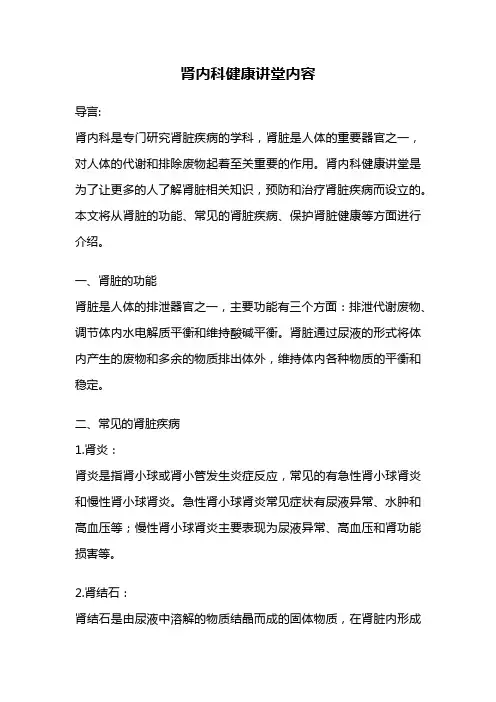 肾内科健康讲堂内容

导言:

肾内科是专门研究肾脏疾病的学科，肾脏是人体的重要器官之一，对人体的代谢和排除废物起着至关重要的作用。肾内科健康讲堂是为了让更多的人了解肾脏相关知识，预防和治疗肾脏疾病而设立的。本文将从肾脏的功能、常见的肾脏疾病、保护肾脏健康等方面进行介绍。

一、肾脏的功能

肾脏是人体的排泄器官之一，主要功能有三个方面：排泄代谢废物、调节体内水电解质平衡和维持酸碱平衡。肾脏通过尿液的形式将体内产生的废物和多余的物质排出体外，维持体内各种物质的平衡和稳定。

二、常见的肾脏疾病

1.肾炎：

肾炎是指肾小球或肾小管发生炎症反应，常见的有急性肾小球肾炎和慢性肾小球肾炎。急性肾小球肾炎常见症状有尿液异常、水肿和高血压等；慢性肾小球肾炎主要表现为尿液异常、高血压和肾功能损害等。

2.肾结石：

肾结石是由尿液中溶解的物质结晶而成的固体物质，在肾脏内形成